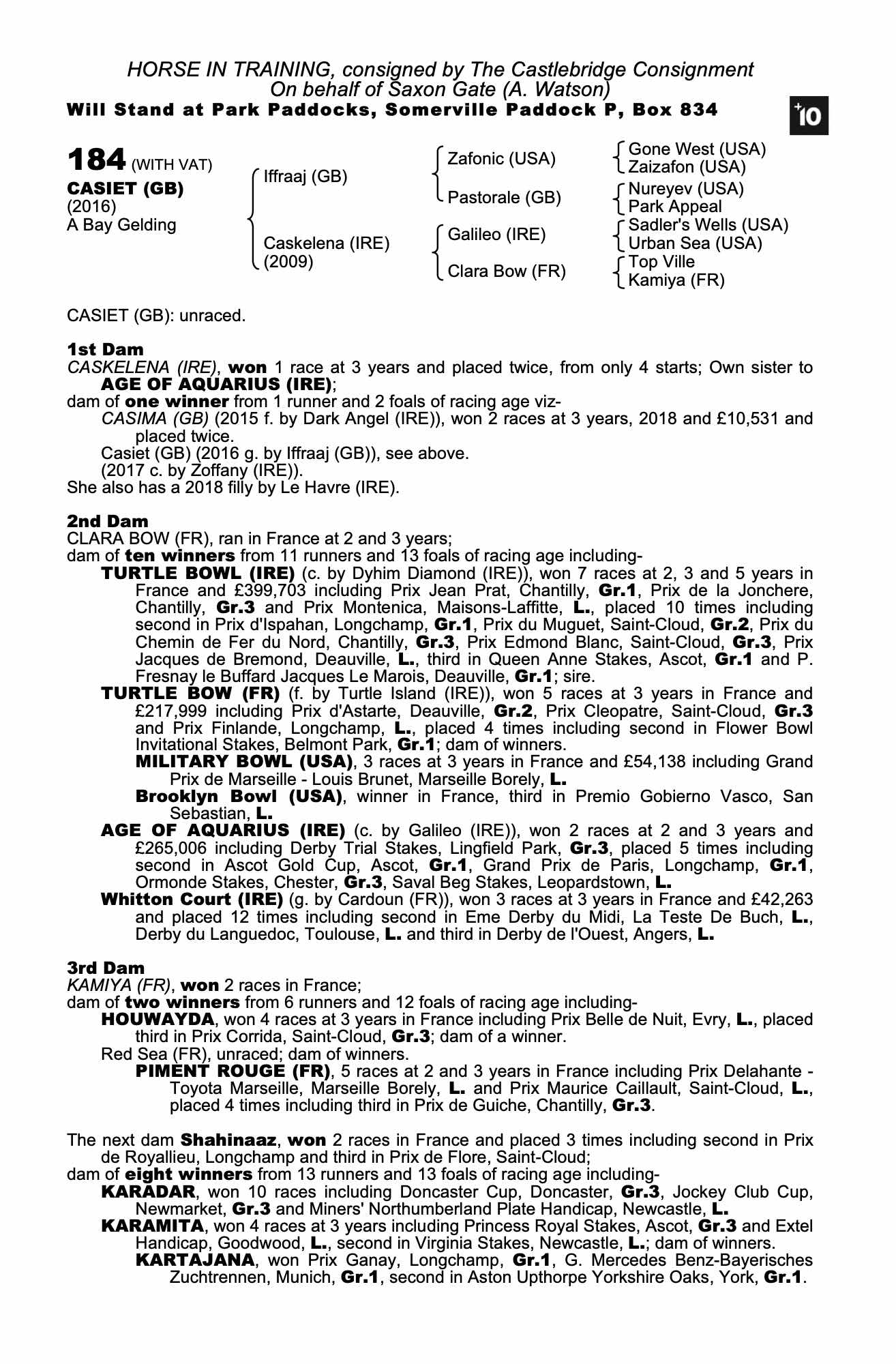 HORSE IN TRAINING, consigned by The Castlebridge Consignment
On behalf of Saxon Gate (A. Watson)
Will Stand at Park Paddocks, Somerville Paddock P, Box 834

+10

184 (WITH VAT)
CASIET (GB)
(2016)
A Bay Gelding

Iffraaj (GB)
Caskelena (IRE)
(2009)

Zafonic (USA)
Pastorale (GB)
Galileo (IRE)
Clara Bow (FR)

Gone West (USA)
Zaizafon (USA)
Nureyev (USA)
Park Appeal
Sadler's Wells (USA)
Urban Sea (USA)
Top Ville
Kamiya (FR)

CASIET (GB): unraced.

1st Dam
CASKELENA (IRE), won 1 race at 3 years and placed twice, from only 4 starts; Own sister to AGE OF AQUARIUS (IRE);
dam of one winner from 1 runner and 2 foals of racing age viz-
CASIMA (GB) (2015 f. by Dark Angel (IRE)), won 2 races at 3 years, 2018 and £10,531 and placed twice.
Casiet (GB) (2016 g. by Iffraaj (GB)), see above.
(2017 c. by Zoffany (IRE)).
She also has a 2018 filly by Le Havre (IRE).

2nd Dam
CLARA BOW (FR), ran in France at 2 and 3 years;
dam of ten winners from 11 runners and 13 foals of racing age including-
TURTLE BOWL (IRE) (c. by Dyhim Diamond (IRE)), won 7 races at 2, 3 and 5 years in France and £399,703 including Prix Jean Prat, Chantilly, Gr.1, Prix de la Jonchere, Chantilly, Gr.3 and Prix Montenica, Maisons-Laffitte, L., placed 10 times including second in Prix d'Ispahan, Longchamp, Gr.1, Prix du Muguet, Saint-Cloud, Gr.2, Prix du Chemin de Fer du Nord, Chantilly, Gr.3, Prix Edmond Blanc, Saint-Cloud, Gr.3, Prix Jacques de Bremond, Deauville, L., third in Queen Anne Stakes, Ascot, Gr.1 and P. Fresnay le Buffard Jacques Le Marois, Deauville, Gr.1; sire.
TURTLE BOW (FR) (f. by Turtle Island (IRE)), won 5 races at 3 years in France and £217,999 including Prix d'Astarte, Deauville, Gr.2, Prix Cleopatre, Saint-Cloud, Gr.3 and Prix Finlande, Longchamp, L., placed 4 times including second in Flower Bowl Invitational Stakes, Belmont Park, Gr.1; dam of winners.
MILITARY BOWL (USA), 3 races at 3 years in France and £54,138 including Grand Prix de Marseille - Louis Brunet, Marseille Borely, L.
Brooklyn Bowl (USA), winner in France, third in Premio Gobierno Vasco, San Sebastian, L.
AGE OF AQUARIUS (IRE) (c. by Galileo (IRE)), won 2 races at 2 and 3 years and £265,006 including Derby Trial Stakes, Lingfield Park, Gr.3, placed 5 times including second in Ascot Gold Cup, Ascot, Gr.1, Grand Prix de Paris, Longchamp, Gr.1, Ormonde Stakes, Chester, Gr.3, Saval Beg Stakes, Leopardstown, L.
Whitton Court (IRE) (g. by Cardoun (FR)), won 3 races at 3 years in France and £42,263 and placed 12 times including second in Eme Derby du Midi, La Teste De Buch, L., Derby du Languedoc, Toulouse, L. and third in Derby de l'Ouest, Angers, L.

3rd Dam
KAMIYA (FR), won 2 races in France;
dam of two winners from 6 runners and 12 foals of racing age including-
HOUWAYDA, won 4 races at 3 years in France including Prix Belle de Nuit, Evry, L., placed third in Prix Corrida, Saint-Cloud, Gr.3; dam of a winner.
Red Sea (FR), unraced; dam of winners.
PIMENT ROUGE (FR), 5 races at 2 and 3 years in France including Prix Delahante - Toyota Marseille, Marseille Borely, L. and Prix Maurice Caillault, Saint-Cloud, L., placed 4 times including third in Prix de Guiche, Chantilly, Gr.3.

The next dam Shahinaaz, won 2 races in France and placed 3 times including second in Prix de Royallieu, Longchamp and third in Prix de Flore, Saint-Cloud;
dam of eight winners from 13 runners and 13 foals of racing age including-
KARADAR, won 10 races including Doncaster Cup, Doncaster, Gr.3, Jockey Club Cup, Newmarket, Gr.3 and Miners' Northumberland Plate Handicap, Newcastle, L.
KARAMITA, won 4 races at 3 years including Princess Royal Stakes, Ascot, Gr.3 and Extel Handicap, Goodwood, L., second in Virginia Stakes, Newcastle, L.; dam of winners.
KARTAJANA, won Prix Ganay, Longchamp, Gr.1, G. Mercedes Benz-Bayerisches Zuchtrennen, Munich, Gr.1, second in Aston Upthorpe Yorkshire Oaks, York, Gr.1.